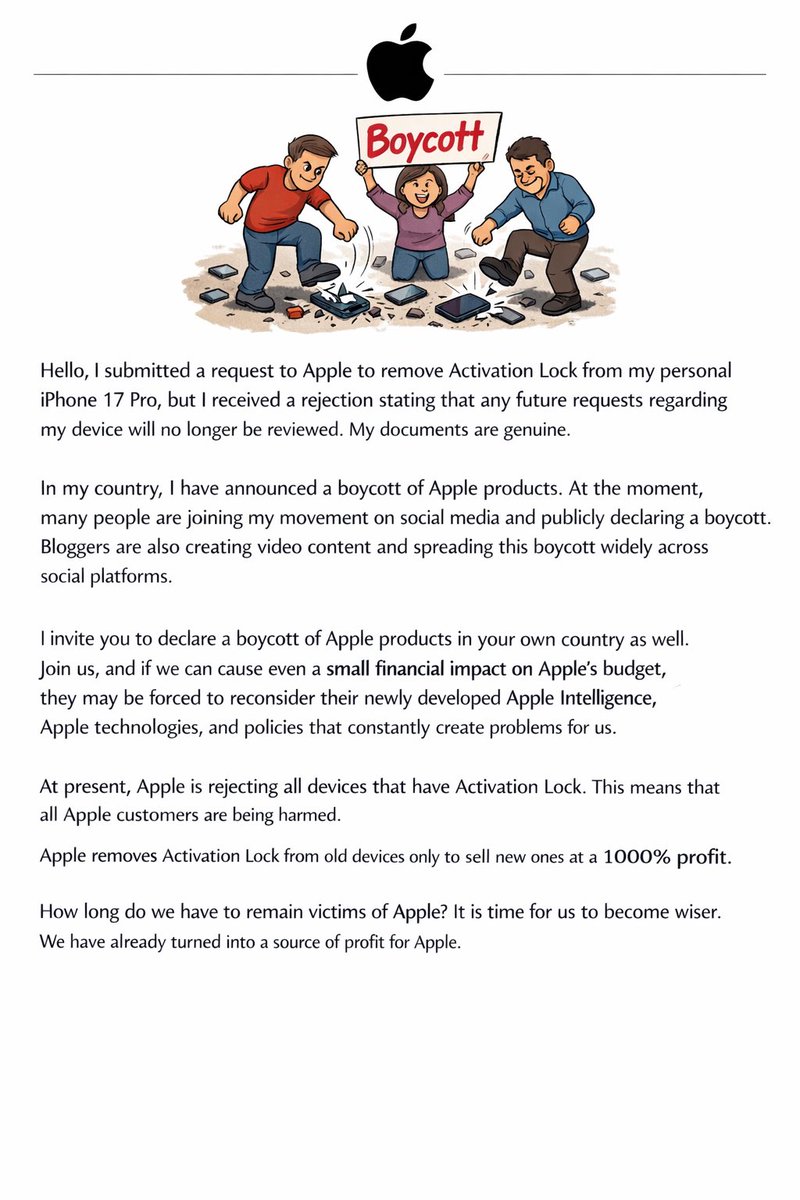 Boycott

Hello, I submitted a request to Apple to remove Activation Lock from my personal iPhone 17 Pro, but I received a rejection stating that any future requests regarding my device will no longer be reviewed. My documents are genuine.

In my country, I have announced a boycott of Apple products. At the moment, many people are joining my movement on social media and publicly declaring a boycott. Bloggers are also creating video content and spreading this boycott widely across social platforms.

I invite you to declare a boycott of Apple products in your own country as well. Join us, and if we can cause even a small financial impact on Apple's budget, they may be forced to reconsider their newly developed Apple Intelligence, Apple technologies, and policies that constantly create problems for us.

At present, Apple is rejecting all devices that have Activation Lock. This means that all Apple customers are being harmed.

Apple removes Activation Lock from old devices only to sell new ones at a 1000% profit.

How long do we have to remain victims of Apple? It is time for us to become wiser. We have already turned into a source of profit for Apple.